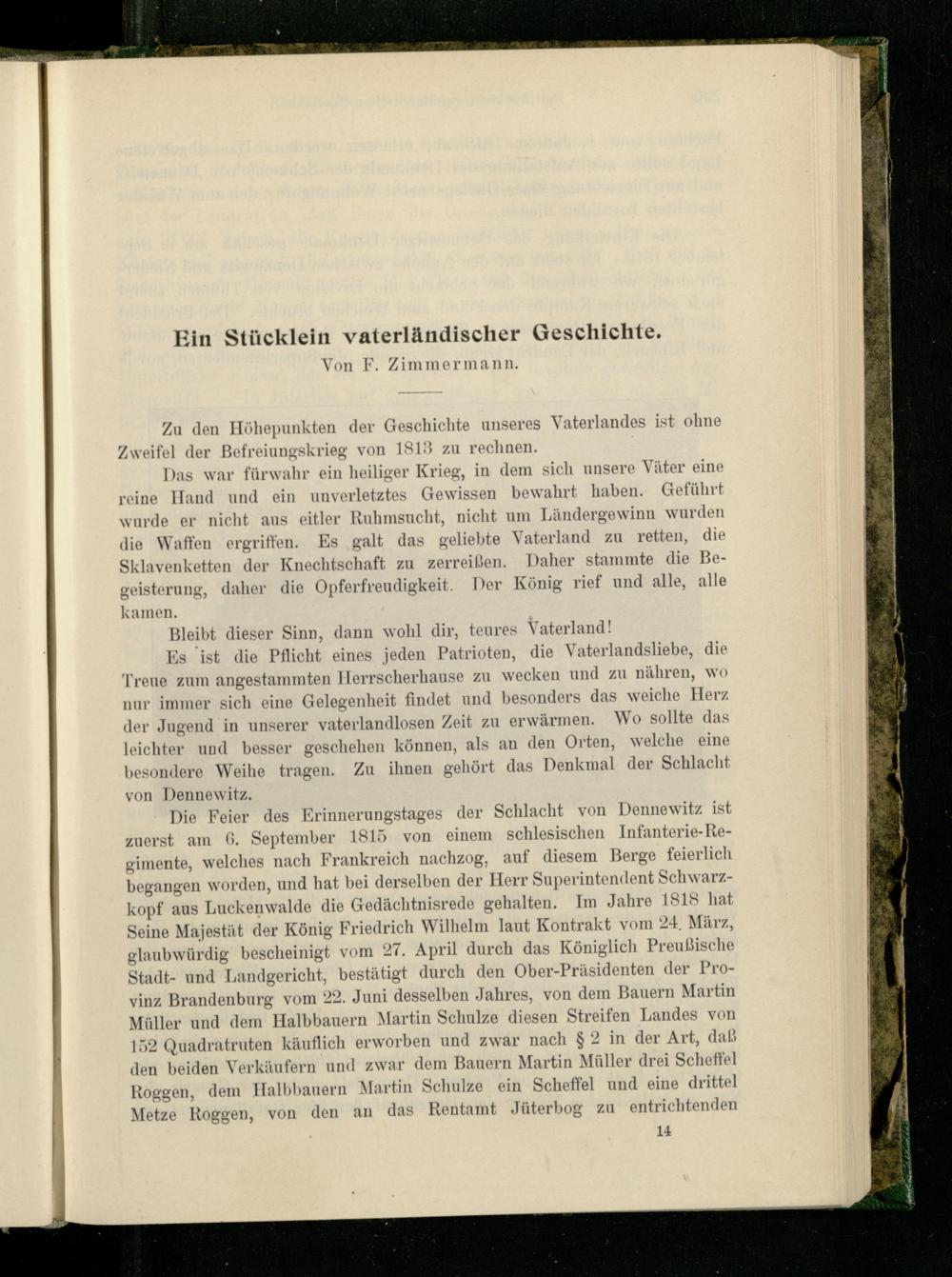 Ein Stücklein vaterländischer Geschichte.

Von F. Zimmermann.

Zu den Höhepunkten der Geschichte unseres Vaterlandes ist ohne Zweifel der Befreiungskrieg von 1813 zu rechnen.

Das war fürwahr ein heiliger Krieg, in dem sich unsere Väter eine reine Hand und ein unverletztes Gewissen bewahrt haben. Geführt wurde er nicht aus eitler Ruhmsucht, nicht um Ländergewinn wurden die Waffen ergriffen. Es galt das geliebte Vaterland zu retten, die Sklavenketten der Knechtschaft zu zerreißen. Daher stammte die Begeisterung, daher die Opferfreudigkeit. Der König rief und alle, alle kamen.

Bleibt dieser Sinn, dann wohl dir, teures Vaterland!

Es ist die Pflicht eines jeden Patrioten, die Vaterlandsliebe, die Treue zum angestammten Herrscherhause zu wecken und zu nähren, wo nur immer sich eine Gelegenheit findet und besonders das weiche Herz der Jugend in unserer vaterlandlosen Zeit zu erwärmen. Wo sollte das leichter und besser geschehen können, als an den Orten, welche eine besondere Weihe tragen. Zu ihnen gehört das Denkmal der Schlacht von Dennewitz.

Die Feier des Erinnerungstages der Schlacht von Dennewitz ist zuerst am 6. September 1815 von einem schlesischen Infanterie-Regimente, welches nach Frankreich nachzog, auf diesem Berge feierlich begangen worden, und hat bei derselben der Herr Superintendent Schwarzkopf aus Luckenwalde die Gedächtnisrede gehalten. Im Jahre 1818 hat Seine Majestät der König Friedrich Wilhelm laut Kontrakt vom 24. März, glaubwürdig bescheinigt vom 27. April durch das Königlich Preußische Stadt- und Landgericht, bestätigt durch den Ober-Präsidenten der Provinz Brandenburg vom 22. Juni desselben Jahres, von dem Bauern Martin Müller und dem Halbbauern Martin Schulze diesen Streifen Landes von 152 Quadratruten käuflich erworben und zwar nach § 2 in der Art, daß den beiden Verkäufern und zwar dem Bauern Martin Müller drei Scheffel Roggen, dem Halbbauern Martin Schulze ein Scheffel und eine drittel Metze Roggen, von den an das Rentamt Jüterbog zu entrichtenden

14